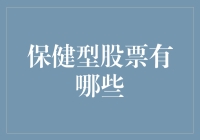 保健型股票有哪些